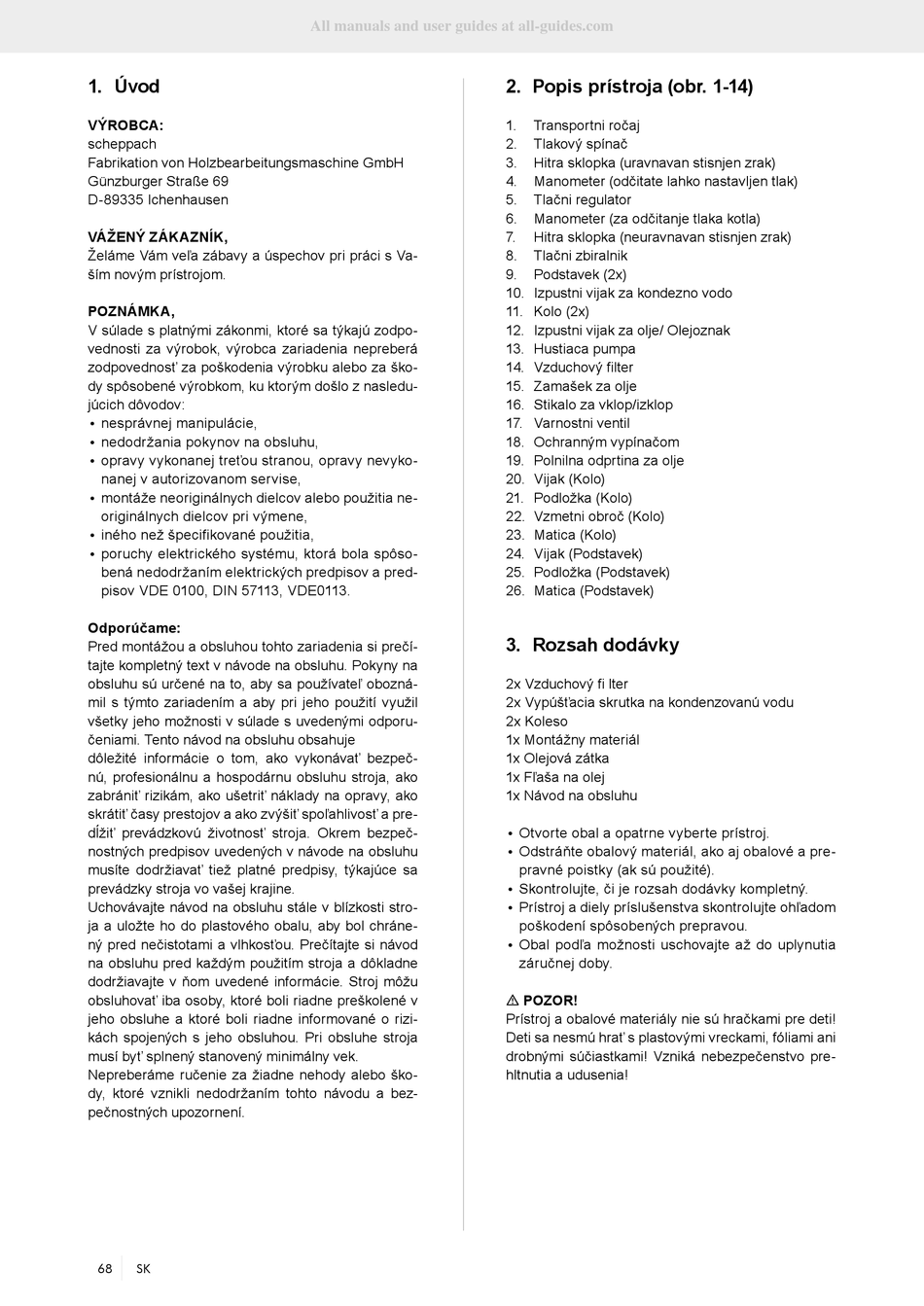 All manuals and user guides at all-guides.com

1. Úvod

VÝROBCA:
scheppach
Fabrikation von Holzbearbeitungsmaschine GmbH
Günzburger Straße 69
D-89335 Ichenhausen

VÁŽENÝ ZÁKAZNÍK,
Želáme Vám veľa zábavy a úspechov pri práci s Vaším novým prístrojom.

POZNÁMKA,
V súlade s platnými zákonmi, ktoré sa týkajú zodpovednosti za výrobok, výrobca zariadenia nepreberá zodpovednosť za poškodenia výrobku alebo za škody spôsobené výrobkom, ku ktorým došlo z nasledujúcich dôvodov:
• nesprávnej manipulácie,
• nedodržania pokynov na obsluhu,
• opravy vykonanej treťou stranou, opravy nevykonanej v autorizovanom servise,
• montáže neoriginálnych dielcov alebo použitia neoriginálnych dielcov pri výmene,
• iného než špecifikované použitia,
• poruchy elektrického systému, ktorá bola spôsobená nedodržaním elektrických predpisov a predpisov VDE 0100, DIN 57113, VDE0113.

Odporúčame:
Pred montážou a obsluhou tohto zariadenia si prečítajte kompletný text v návode na obsluhu. Pokyny na obsluhu sú určené na to, aby sa používateľ oboznámil s týmto zariadením a aby pri jeho použití využil všetky jeho možnosti v súlade s uvedenými odporučeniami. Tento návod na obsluhu obsahuje
dôležité informácie o tom, ako vykonávať bezpečnú, profesionálnu a hospodárnu obsluhu stroja, ako zabrániť rizikám, ako ušetriť náklady na opravy, ako skrátiť časy prestojov a ako zvýšiť spoľahlivosť a predĺžiť prevádzkovú životnosť stroja. Okrem bezpečnostných predpisov uvedených v návode na obsluhu musíte dodržiavať tiež platné predpisy, týkajúce sa prevádzky stroja vo vašej krajine.
Uchovávajte návod na obsluhu stále v blízkosti stroja a uložte ho do plastového obalu, aby bol chránený pred nečistotami a vlhkosťou. Prečítajte si návod na obsluhu pred každým použitím stroja a dôkladne dodržiavajte v ňom uvedené informácie. Stroj môžu obsluhovať iba osoby, ktoré boli riadne preškolené v jeho obsluhe a ktoré boli riadne informované o rizikách spojených s jeho obsluhou. Pri obsluhe stroja musí byť splnený stanovený minimálny vek.
Nepreberáme ručenie za žiadne nehody alebo škody, ktoré vznikli nedodržaním tohto návodu a bezpečnostných upozornení.

2. Popis prístroja (obr. 1-14)

1. Transportni ročaj
2. Tlakový spínač
3. Hitra sklopka (uravnavan stisnjen zrak)
4. Manometer (odčitate lahko nastavljen tlak)
5. Tlačni regulator
6. Manometer (za odčitanje tlaka kotla)
7. Hitra sklopka (neuravnavan stisnjen zrak)
8. Tlačni zbiralnik
9. Podstavek (2x)
10. Izpustni vijak za kondezno vodo
11. Kolo (2x)
12. Izpustni vijak za olje/ Olejoznak
13. Hustiaca pumpa
14. Vzduchový filter
15. Zamašek za olje
16. Stikalo za vklop/izklop
17. Varnostni ventil
18. Ochranným vypínačom
19. Polnilna odprtina za olje
20. Vijak (Kolo)
21. Podložka (Kolo)
22. Vzmetni obroč (Kolo)
23. Matica (Kolo)
24. Vijak (Podstavek)
25. Podložka (Podstavek)
26. Matica (Podstavek)

3. Rozsah dodávky

2x Vzduchový fi lter
2x Vypúšťacia skrutka na kondenzovanú vodu
2x Koleso
1x Montážny materiál
1x Olejová zátka
1x Fľaša na olej
1x Návod na obsluhu

• Otvorte obal a opatrne vyberte prístroj.
• Odstráňte obalový materiál, ako aj obalové a prepravné poistky (ak sú použité).
• Skontrolujte, či je rozsah dodávky kompletný.
• Prístroj a diely príslušenstva skontrolujte ohľadom poškodení spôsobených prepravou.
• Obal podľa možnosti uschovajte až do uplynutia záručnej doby.

⚠ POZOR!
Prístroj a obalové materiály nie sú hračkami pre deti! Deti sa nesmú hrať s plastovými vreckami, fóliami ani drobnými súčiastkami! Vzniká nebezpečenstvo prehltnutia a udusenia!

68 SK